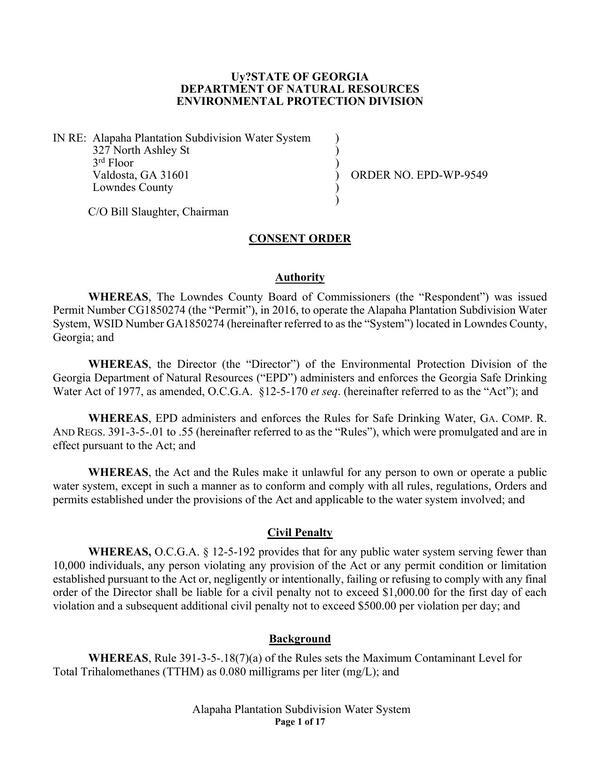 Uy?STATE OF GEORGIA
DEPARTMENT OF NATURAL RESOURCES
ENVIRONMENTAL PROTECTION DIVISION

IN RE: Alapaha Plantation Subdivision Water System )
327 North Ashley St )
3rd Floor )
Valdosta, GA 31601 ) ORDER NO. EPD-WP-9549
Lowndes County )
)
C/O Bill Slaughter, Chairman

CONSENT ORDER

Authority

WHEREAS, The Lowndes County Board of Commissioners (the "Respondent") was issued Permit Number CG1850274 (the "Permit"), in 2016, to operate the Alapaha Plantation Subdivision Water System, WSID Number GA1850274 (hereinafter referred to as the "System") located in Lowndes County, Georgia; and

WHEREAS, the Director (the "Director") of the Environmental Protection Division of the Georgia Department of Natural Resources ("EPD") administers and enforces the Georgia Safe Drinking Water Act of 1977, as amended, O.C.G.A. §12-5-170 et seq. (hereinafter referred to as the "Act"); and

WHEREAS, EPD administers and enforces the Rules for Safe Drinking Water, GA. COMP. R. AND REGS. 391-3-5-.01 to .55 (hereinafter referred to as the "Rules"), which were promulgated and are in effect pursuant to the Act; and

WHEREAS, the Act and the Rules make it unlawful for any person to own or operate a public water system, except in such a manner as to conform and comply with all rules, regulations, Orders and permits established under the provisions of the Act and applicable to the water system involved; and

Civil Penalty

WHEREAS, O.C.G.A. § 12-5-192 provides that for any public water system serving fewer than 10,000 individuals, any person violating any provision of the Act or any permit condition or limitation established pursuant to the Act or, negligently or intentionally, failing or refusing to comply with any final order of the Director shall be liable for a civil penalty not to exceed $1,000.00 for the first day of each violation and a subsequent additional civil penalty not to exceed $500.00 per violation per day; and

Background

WHEREAS, Rule 391-3-5-.18(7)(a) of the Rules sets the Maximum Contaminant Level for Total Trihalomethanes (TTHM) as 0.080 milligrams per liter (mg/L); and

Alapaha Plantation Subdivision Water System
Page 1 of 17